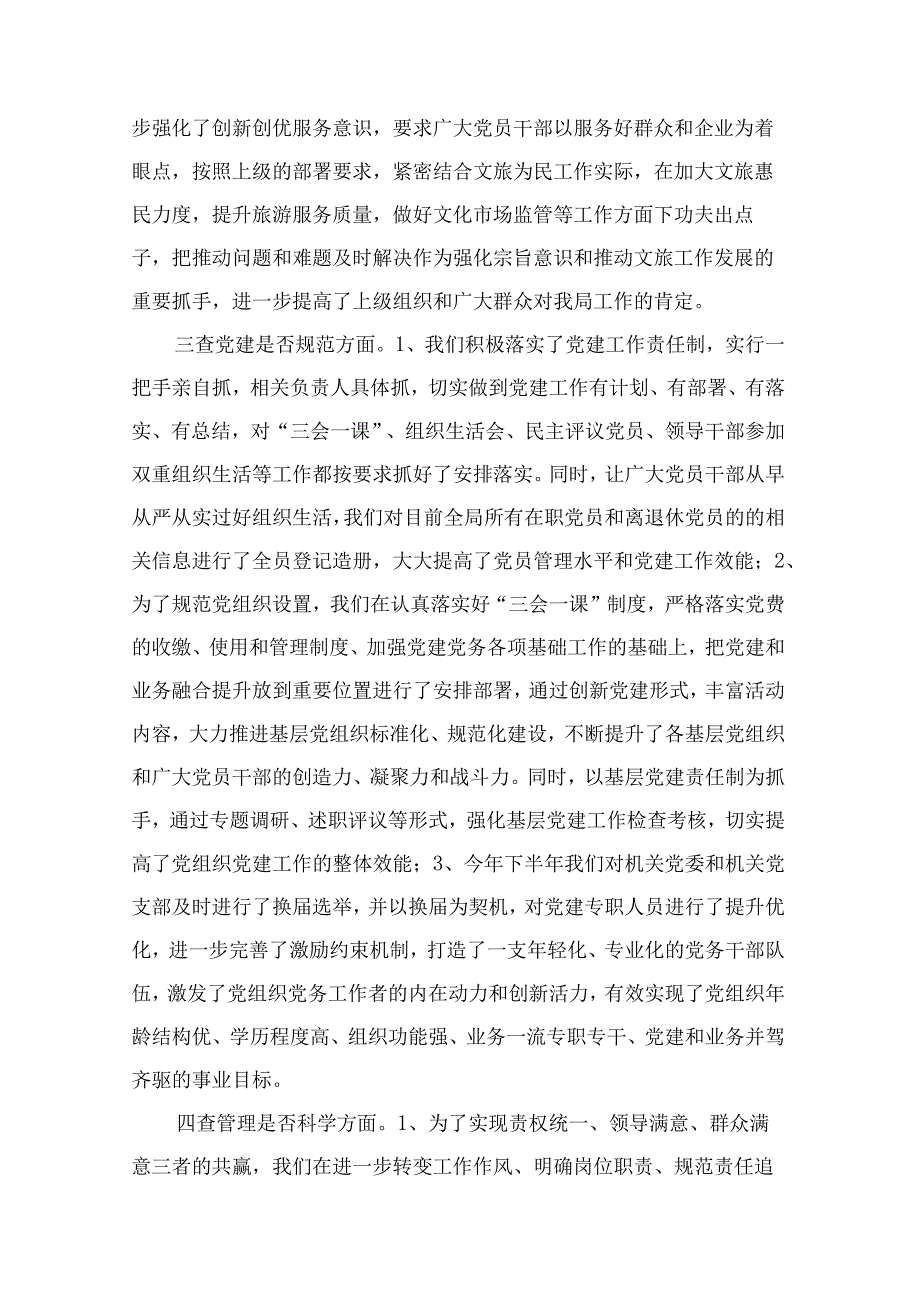 步强化了创新创优服务意识，要求广大党员干部以服务好群众和企业为着眼点，按照上级的部署要求，紧密结合文旅为民工作实际，在加大文旅惠民力度，提升旅游服务质量，做好文化市场监管等工作方面下功夫出点子，把推动问题和难题及时解决作为强化宗旨意识和推动文旅工作发展的重要抓手，进一步提高了上级组织和广大群众对我局工作的肯定。

三查党建是否规范方面。1、我们积极落实了党建工作责任制，实行一把手亲自抓，相关负责人具体抓，切实做到党建工作有计划、有部署、有落实、有总结，对“三会一课”、组织生活会、民主评议党员、领导干部参加双重组织生活等工作都按要求抓好了安排落实。同时，让广大党员干部从早从严从实过好组织生活，我们对目前全局所有在职党员和离退休党员的的相关信息进行了全员登记造册，大大提高了党员管理水平和党建工作效能；2、为了规范党组织设置，我们在认真落实好“三会一课”制度，严格落实党费的收缴、使用和管理制度、加强党建党务各项基础工作的基础上，把党建和业务融合提升放到重要位置进行了安排部署，通过创新党建形式，丰富活动内容，大力推进基层党组织标准化、规范化建设，不断提升了各基层党组织和广大党员干部的创造力、凝聚力和战斗力。同时，以基层党建责任制为抓手，通过专题调研、述职评议等形式，强化基层党建工作检查考核，切实提高了党组织党建工作的整体效能；3、今年下半年我们对机关党委和机关党支部及时进行了换届选举，并以换届为契机，对党建专职人员进行了提升优化，进一步完善了激励约束机制，打造了一支年轻化、专业化的党务干部队伍，激发了党组织党务工作者的内在动力和创新活力，有效实现了党组织年龄结构优、学历程度高、组织功能强、业务一流专职专干、党建和业务并驾齐驱的事业目标。

四查管理是否科学方面。1、为了实现责权统一、领导满意、群众满意三者的共赢，我们在进一步转变工作作风、明确岗位职责、规范责任追